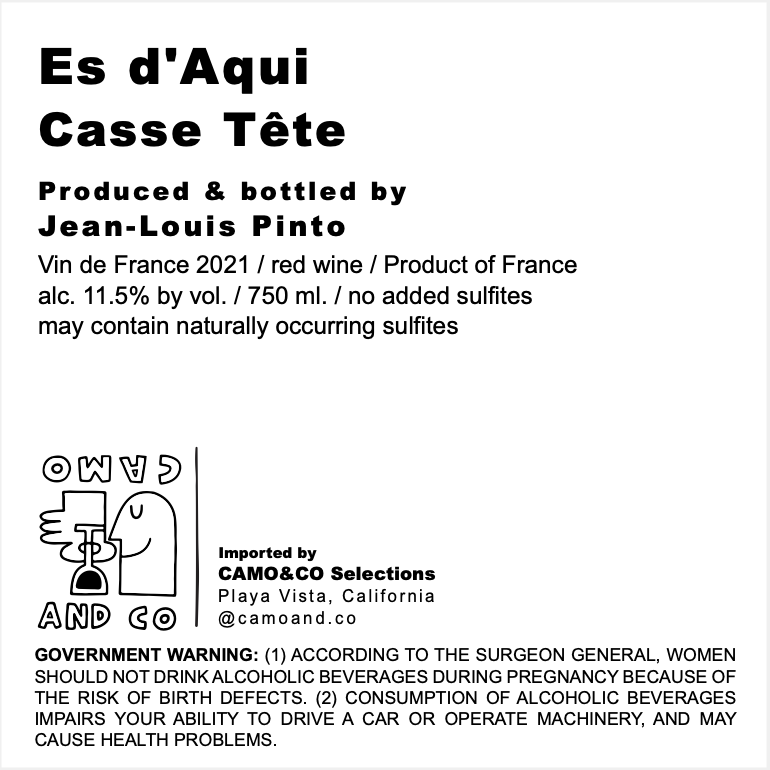 Es d'Aqui
Casse Tête

Produced & bottled by
Jean-Louis Pinto

Vin de France 2021 / red wine / Product of France
alc. 11.5% by vol. / 750 ml. / no added sulfites
may contain naturally occurring sulfites

CAMO
AND CO

Imported by
CAMO&CO Selections
Playa Vista, California
@camoand.co

GOVERNMENT WARNING: (1) ACCORDING TO THE SURGEON GENERAL, WOMEN SHOULD NOT DRINK ALCOHOLIC BEVERAGES DURING PREGNANCY BECAUSE OF THE RISK OF BIRTH DEFECTS. (2) CONSUMPTION OF ALCOHOLIC BEVERAGES IMPAIRS YOUR ABILITY TO DRIVE A CAR OR OPERATE MACHINERY, AND MAY CAUSE HEALTH PROBLEMS.